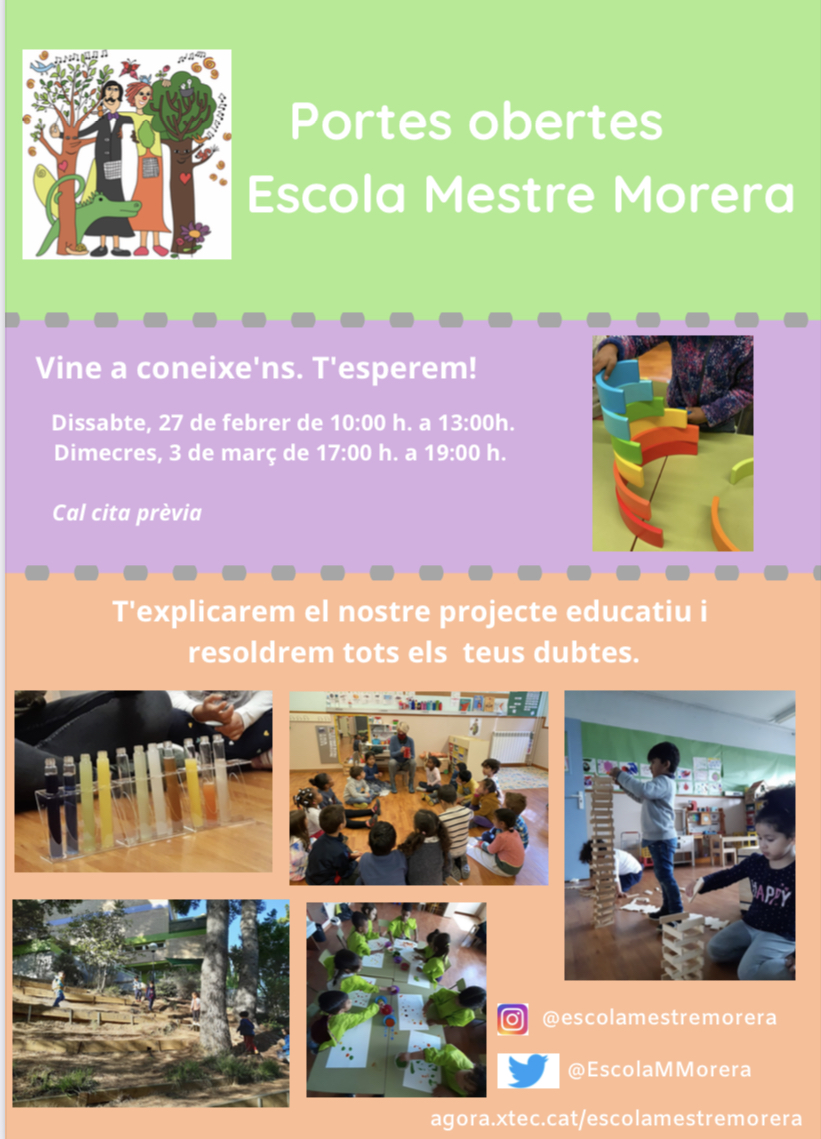 Portes obertes
Escola Mestre Morera

Vine a coneixe'ns. T'esperem!

Dissabte, 27 de febrer de 10:00 h. a 13:00h.
Dimecres, 3 de març de 17:00 h. a 19:00 h.

Cal cita prèvia

T'explicarem el nostre projecte educatiu i resoldrem tots els teus dubtes.

@escolamestremorera

@EscolaMMorera

agora.xtec.cat/escolamestremorera